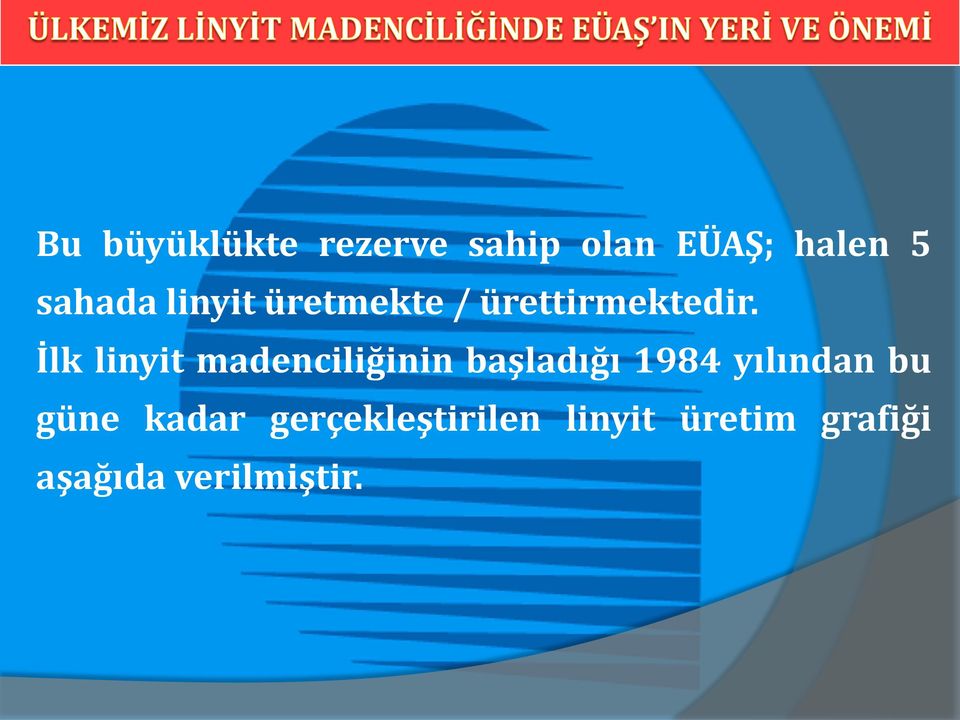 ÜLKEMİZ LİNYİT MADENCİLİĞİNDE EÜAŞ'IN YERİ VE ÖNEMİ

Bu büyüklükte rezerve sahip olan EÜAŞ; halen 5 sahada linyit üretmekte / ürettirmektedir.
İlk linyit madenciliğinin başladığı 1984 yılından bu güne kadar gerçekleştirilen linyit üretim grafiği aşağıda verilmiştir.